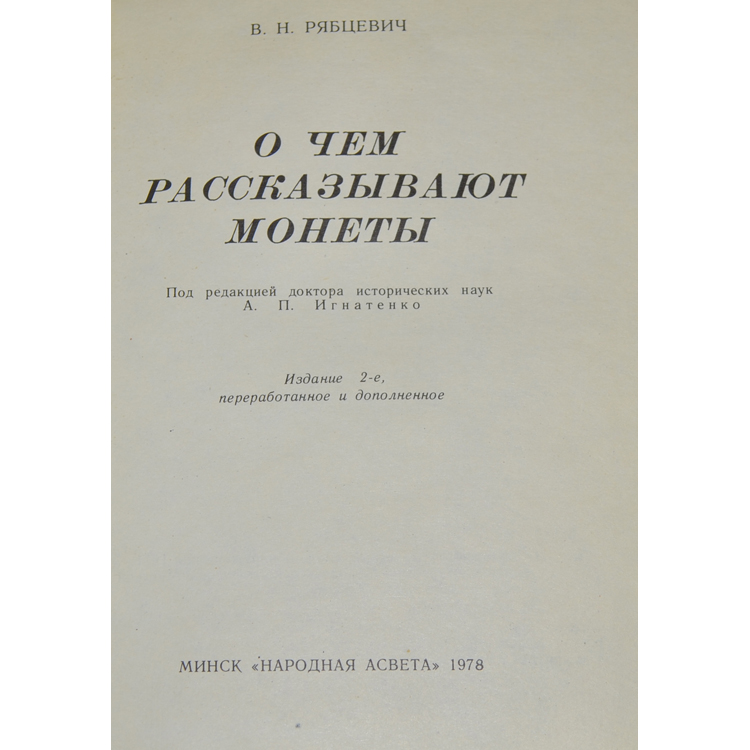 В. Н. РЯБЦЕВИЧ

О ЧЕМ
РАССКАЗЫВАЮТ
МОНЕТЫ

Под редакцией доктора исторических наук
А. П. Игнатенко

Издание 2-е,
переработанное и дополненное

МИНСК «НАРОДНАЯ АСВЕТА» 1978